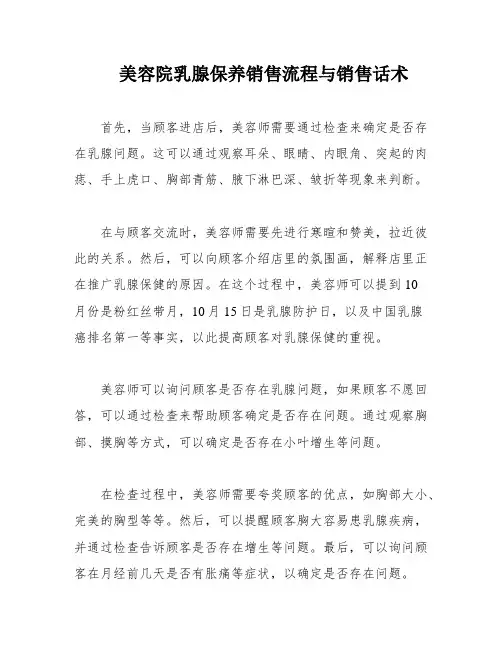 美容院乳腺保养销售流程与销售话术

首先，当顾客进店后，美容师需要通过检查来确定是否存在乳腺问题。这可以通过观察耳朵、眼睛、内眼角、突起的肉痣、手上虎口、胸部青筋、腋下淋巴深、皱折等现象来判断。

在与顾客交流时，美容师需要先进行寒暄和赞美，拉近彼此的关系。然后，可以向顾客介绍店里的氛围画，解释店里正在推广乳腺保健的原因。在这个过程中，美容师可以提到10月份是粉红丝带月，10月15日是乳腺防护日，以及中国乳腺癌排名第一等事实，以此提高顾客对乳腺保健的重视。

美容师可以询问顾客是否存在乳腺问题，如果顾客不愿回答，可以通过检查来帮助顾客确定是否存在问题。通过观察胸部、摸胸等方式，可以确定是否存在小叶增生等问题。

在检查过程中，美容师需要夸奖顾客的优点，如胸部大小、完美的胸型等等。然后，可以提醒顾客胸大容易患乳腺疾病，并通过检查告诉顾客是否存在增生等问题。最后，可以询问顾客在月经前几天是否有胀痛等症状，以确定是否存在问题。